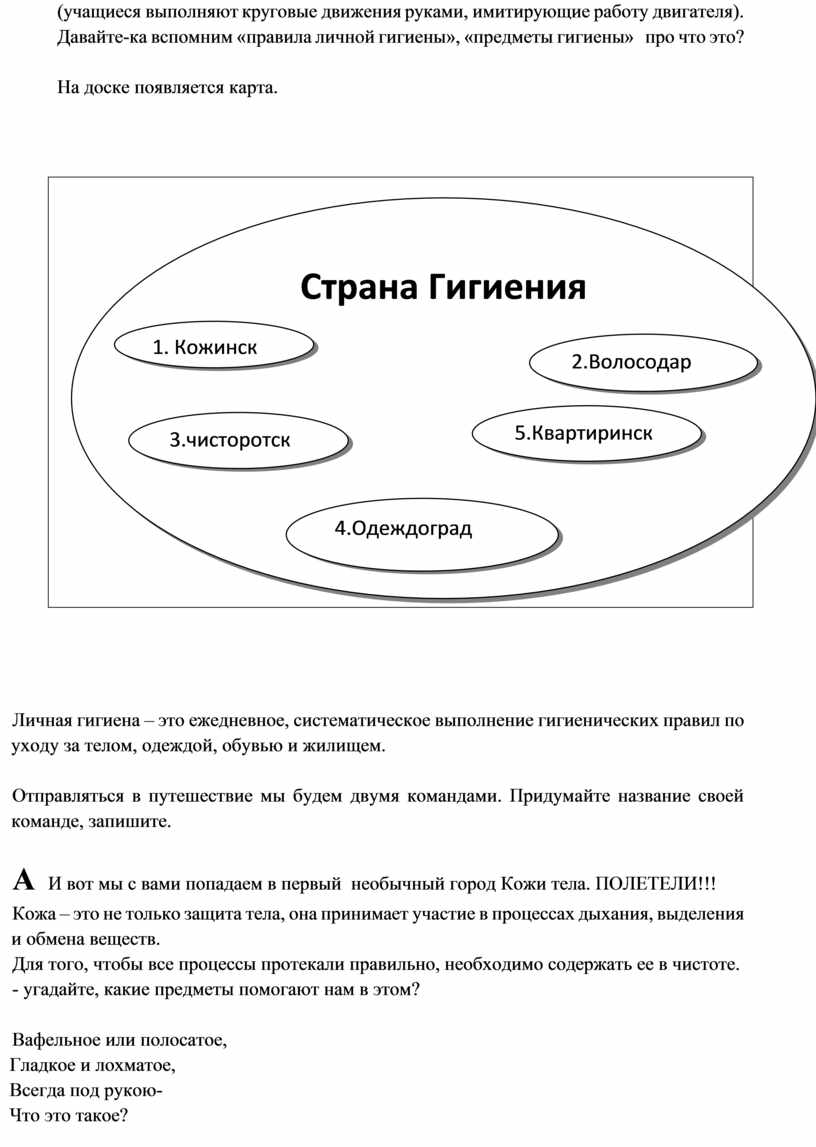 (учащиеся выполняют круговые движения руками, имитирующие работу двигателя). Давайте-ка вспомним «правила личной гигиены», «предметы гигиены» про что это?

На доске появляется карта.

Страна Гигиения

1. Кожинск

2.Волосодар

3.чисторотск

5.Квартиринск

4.Одеждоград

Личная гигиена – это ежедневное, систематическое выполнение гигиенических правил по уходу за телом, одеждой, обувью и жилищем.

Отправляться в путешествие мы будем двумя командами. Придумайте название своей команде, запишите.

А И вот мы с вами попадаем в первый необычный город Кожи тела. ПОЛЕТЕЛИ!!!
Кожа – это не только защита тела, она принимает участие в процессах дыхания, выделения и обмена веществ.
Для того, чтобы все процессы протекали правильно, необходимо содержать ее в чистоте.
- угадайте, какие предметы помогают нам в этом?

Вафельное или полосатое,
Гладкое и лохматое,
Всегда под рукою-
Что это такое?